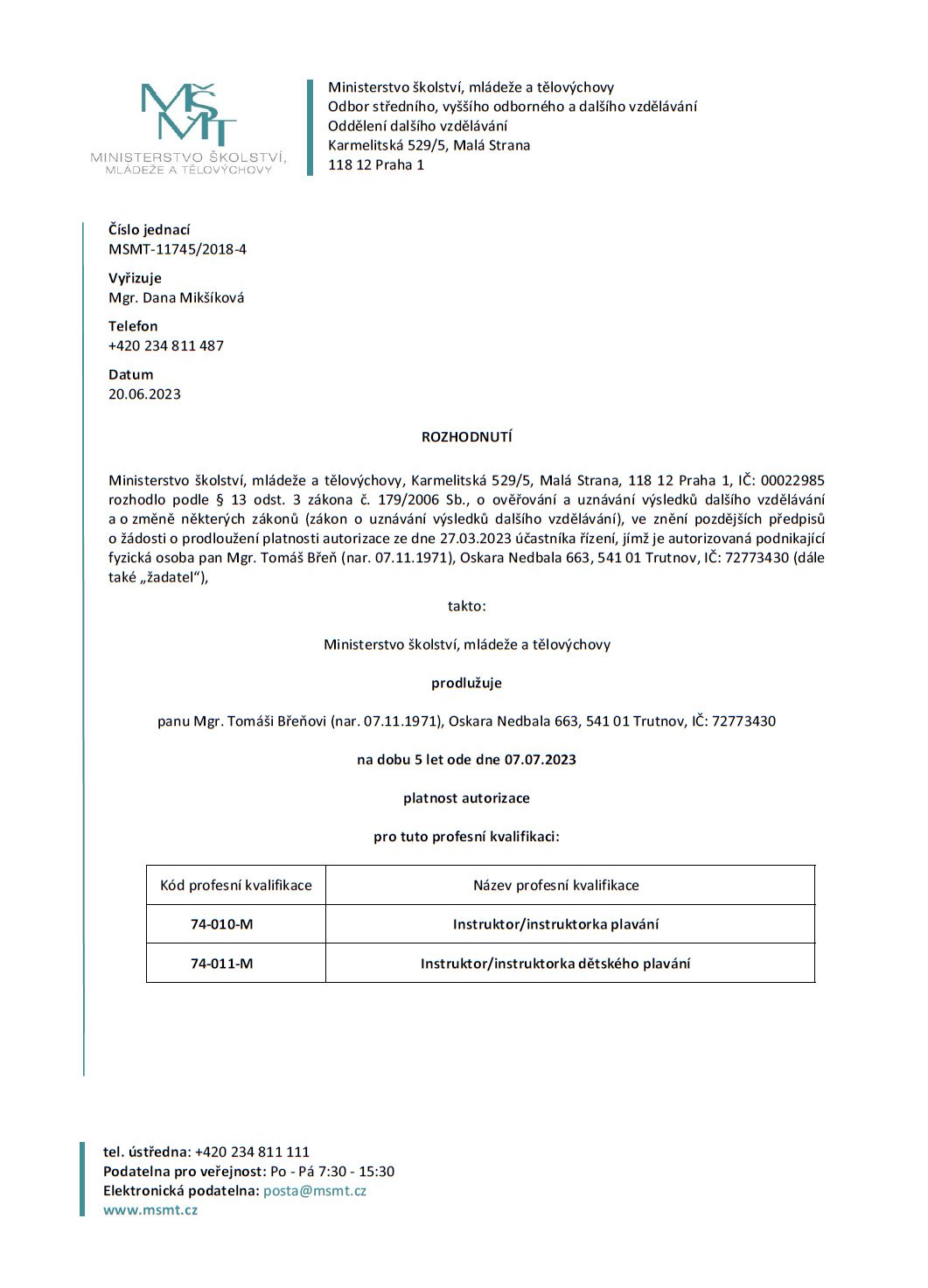 MŠMT
MINISTERSTVO ŠKOLSTVÍ, MLÁDEŽE A TĚLOVÝCHOVY

Ministerstvo školství, mládeže a tělovýchovy
Odbor středního, vyššího odborného a dalšího vzdělávání
Oddělení dalšího vzdělávání
Karmelitská 529/5, Malá Strana
118 12 Praha 1

Číslo jednací
MSMT-11745/2018-4

Vyřizuje
Mgr. Dana Mikšíková

Telefon
+420 234 811 487

Datum
20.06.2023

ROZHODNUTÍ

Ministerstvo školství, mládeže a tělovýchovy, Karmelitská 529/5, Malá Strana, 118 12 Praha 1, IČ: 00022985 rozhodlo podle § 13 odst. 3 zákona č. 179/2006 Sb., o ověřování a uznávání výsledků dalšího vzdělávání a o změně některých zákonů (zákon o uznávání výsledků dalšího vzdělávání), ve znění pozdějších předpisů o žádosti o prodloužení platnosti autorizace ze dne 27.03.2023 účastníka řízení, jímž je autorizovaná podnikající fyzická osoba pan Mgr. Tomáš Břeň (nar. 07.11.1971), Oskara Nedbala 663, 541 01 Trutnov, IČ: 72773430 (dále také „žadatel"),

takto:

Ministerstvo školství, mládeže a tělovýchovy

prodlužuje

panu Mgr. Tomáši Břeňovi (nar. 07.11.1971), Oskara Nedbala 663, 541 01 Trutnov, IČ: 72773430

na dobu 5 let ode dne 07.07.2023

platnost autorizace

pro tuto profesní kvalifikaci:

| Kód profesní kvalifikace | Název profesní kvalifikace |
|---|---|
| 74-010-M | Instruktor/instruktorka plavání |
| 74-011-M | Instruktor/instruktorka dětského plavání |

tel. ústředna: +420 234 811 111
Podatelna pro veřejnost: Po - Pá 7:30 - 15:30
Elektronická podatelna: posta@msmt.cz
www.msmt.cz